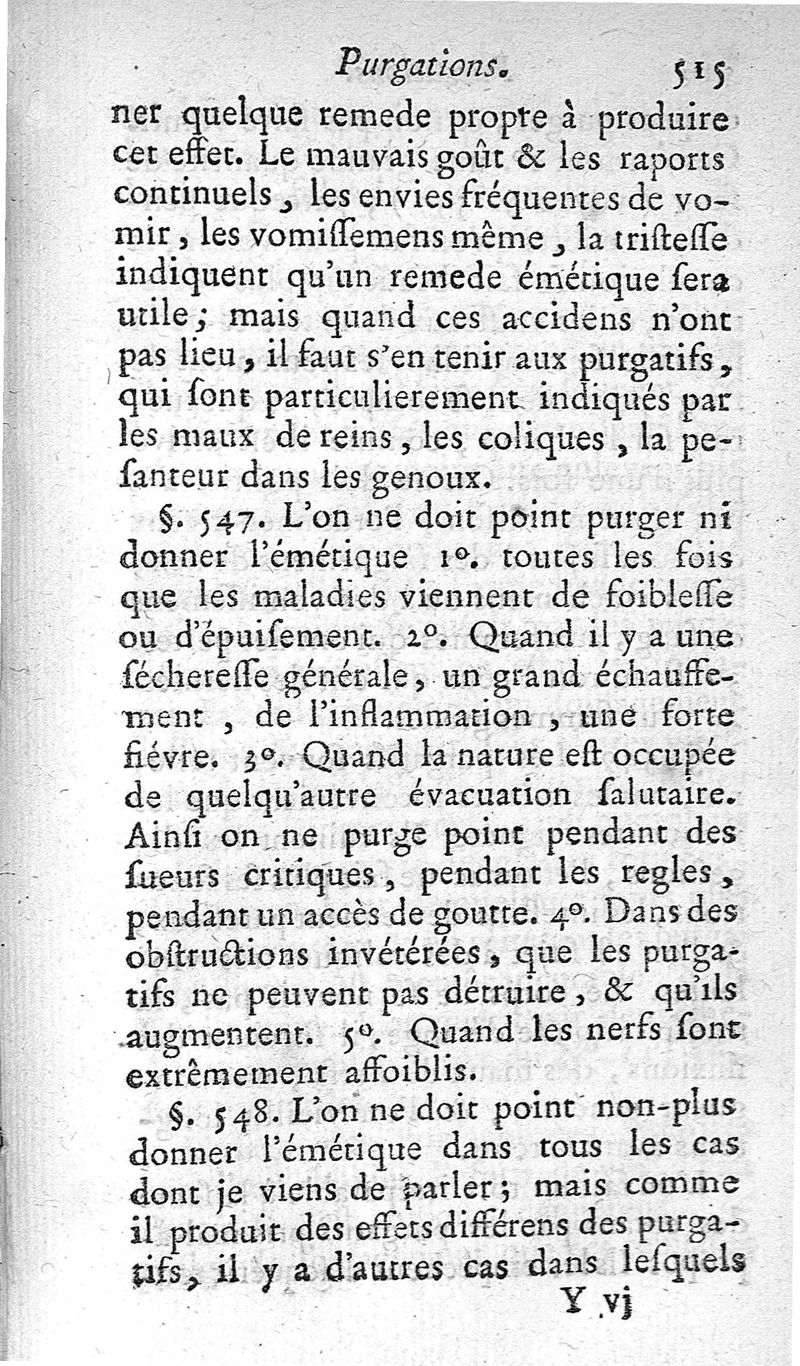 Purgations. 515

ner quelque remede propre à produire cet effet. Le mauvais goût & les raports continuels, les envies fréquentes de vomir, les vomiſſemens même, la triſteſſe indiquent qu'un remede émétique ſera utile; mais quand ces accidens n'ont pas lieu, il faut s'en tenir aux purgatifs, qui ſont particulierement indiqués par les maux de reins, les coliques, la peſanteur dans les genoux.

§. 547. L'on ne doit point purger ni donner l'émétique 1°. toutes les fois que les maladies viennent de foibleſſe ou d'épuiſement. 2°. Quand il y a une ſéchereſſe générale, un grand échauffement, de l'inflammation, une forte fiévre. 3°. Quand la nature eſt occupée de quelqu'autre évacuation ſalutaire. Ainſi on ne purge point pendant des ſueurs critiques, pendant les regles, pendant un accès de goutte. 4°. Dans des obſtructions invétérées, que les purgatifs ne peuvent pas détruire, & qu'ils augmentent. 5°. Quand les nerfs ſont extrêmement affoiblis.

§. 548. L'on ne doit point non-plus donner l'émétique dans tous les cas dont je viens de parler; mais comme il produit des effets différens des purgatifs, il y a d'autres cas dans leſquels

Y vj